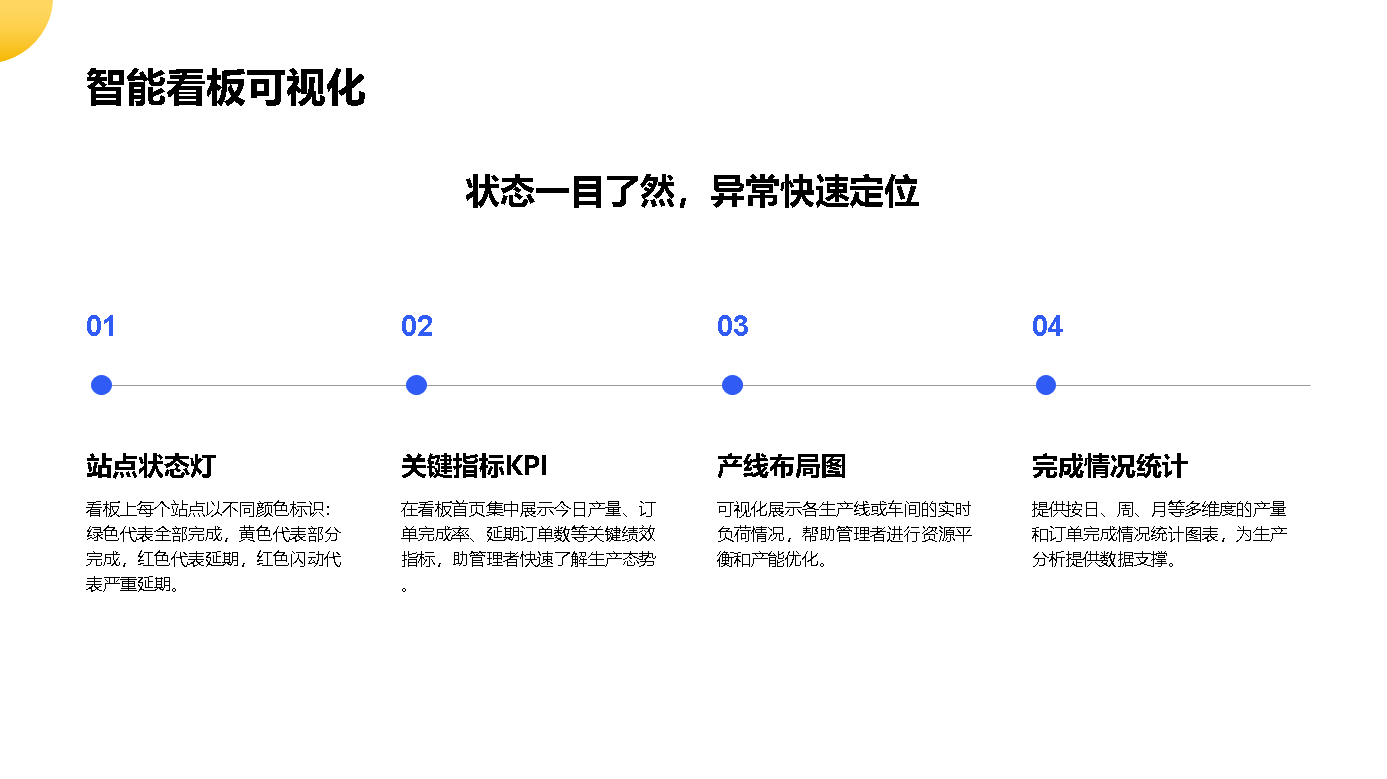 智能看板可视化

状态一目了然，异常快速定位

01

站点状态灯

看板上每个站点以不同颜色标识：绿色代表全部完成，黄色代表部分完成，红色代表延期，红色闪动代表严重延期。

02

关键指标KPI

在看板首页集中展示今日产量、订单完成率、延期订单数等关键绩效指标，助管理者快速了解生产态势。

03

产线布局图

可视化展示各生产线或车间的实时负荷情况，帮助管理者进行资源平衡和产能优化。

04

完成情况统计

提供按日、周、月等多维度的产量和订单完成情况统计图表，为生产分析提供数据支撑。